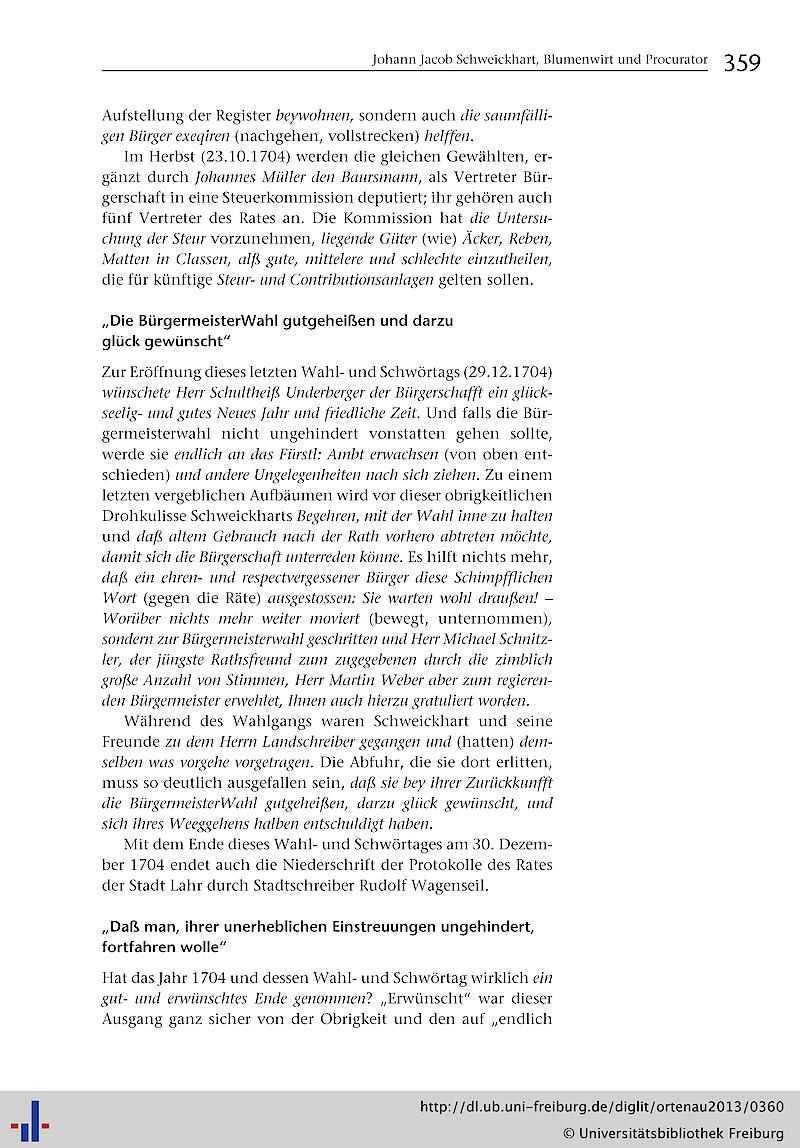 Johann Jacob Schweickhart, Blumenwirt und Procurator 359

Aufstellung der Register beywohnen, sondern auch die saumfälligen Bürger exeqiren (nachgehen, vollstrecken) helffen.

Im Herbst (23.10.1704) werden die gleichen Gewählten, ergänzt durch Johannes Müller den Baursmann, als Vertreter Bürgerschaft in eine Steuerkommission deputiert; ihr gehören auch fünf Vertreter des Rates an. Die Kommission hat die Untersuchung der Steur vorzunehmen, liegende Güter (wie) Äcker, Reben, Matten in Classen, alß gute, mittelere und schlechte einzutheilen, die für künftige Steur- und Contributionsanlagen gelten sollen.

„Die BürgermeisterWahl gutgeheißen und darzu glück gewünscht"

Zur Eröffnung dieses letzten Wahl- und Schwörtags (29.12.1704) wünschete Herr Schultheiß Underberger der Bürgerschafft ein glückseelig- und gutes Neues Jahr und friedliche Zeit. Und falls die Bürgermeisterwahl nicht ungehindert vonstatten gehen sollte, werde sie endlich an das Fürstl: Ambt erwachsen (von oben entschieden) und andere Ungelegenheiten nach sich ziehen. Zu einem letzten vergeblichen Aufbäumen wird vor dieser obrigkeitlichen Drohkulisse Schweickharts Begehren, mit der Wahl inne zu halten und daß altem Gebrauch nach der Rath vorhero abtreten möchte, damit sich die Bürgerschaft unterreden könne. Es hilft nichts mehr, daß ein ehren- und respectvergessener Bürger diese Schimpfflichen Wort (gegen die Räte) ausgestossen: Sie warten wohl draußen! – Worüber nichts mehr weiter moviert (bewegt, unternommen), sondern zur Bürgermeisterwahl geschritten und Herr Michael Schnitzler, der jüngste Rathsfreund zum zugegebenen durch die zimblich große Anzahl von Stimmen, Herr Martin Weber aber zum regierenden Bürgermeister erwehlet, Ihnen auch hierzu gratuliert worden.

Während des Wahlgangs waren Schweickhart und seine Freunde zu dem Herrn Landschreiber gegangen und (hatten) demselben was vorgehe vorgetragen. Die Abfuhr, die sie dort erlitten, muss so deutlich ausgefallen sein, daß sie bey ihrer Zurückkunfft die BürgermeisterWahl gutgeheißen, darzu glück gewünscht, und sich ihres Weeggehens halben entschuldigt haben.

Mit dem Ende dieses Wahl- und Schwörtages am 30. Dezember 1704 endet auch die Niederschrift der Protokolle des Rates der Stadt Lahr durch Stadtschreiber Rudolf Wagenseil.

„Daß man, ihrer unerheblichen Einstreuungen ungehindert, fortfahren wolle"

Hat das Jahr 1704 und dessen Wahl- und Schwörtag wirklich ein gut- und erwünschtes Ende genommen? „Erwünscht" war dieser Ausgang ganz sicher von der Obrigkeit und den auf „endlich

http://dl.ub.uni-freiburg.de/diglit/ortenau2013/0360
© Universitätsbibliothek Freiburg